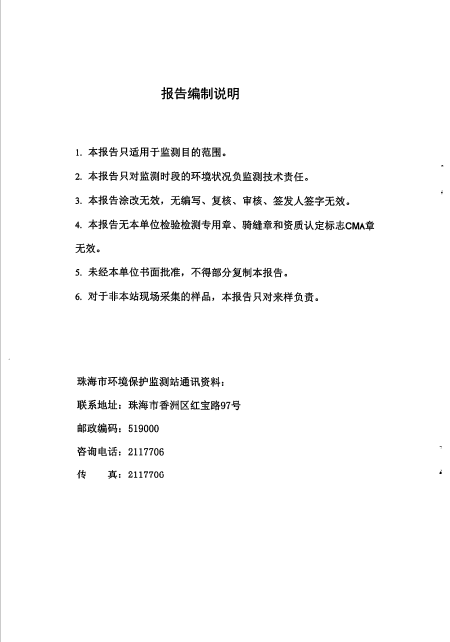 报告编制说明

1. 本报告只适用于监测目的范围。

2. 本报告只对监测时段的环境状况负监测技术责任。

3. 本报告涂改无效，无编写、复核、审核、签发人签字无效。

4. 本报告无本单位检验检测专用章、骑缝章和资质认定标志CMA章无效。

5. 未经本单位书面批准，不得部分复制本报告。

6. 对于非本站现场采集的样品，本报告只对来样负责。

珠海市环境保护监测站通讯资料：

联系地址：珠海市香洲区红宝路97号

邮政编码：519000

咨询电话：2117706

传　　真：2117706